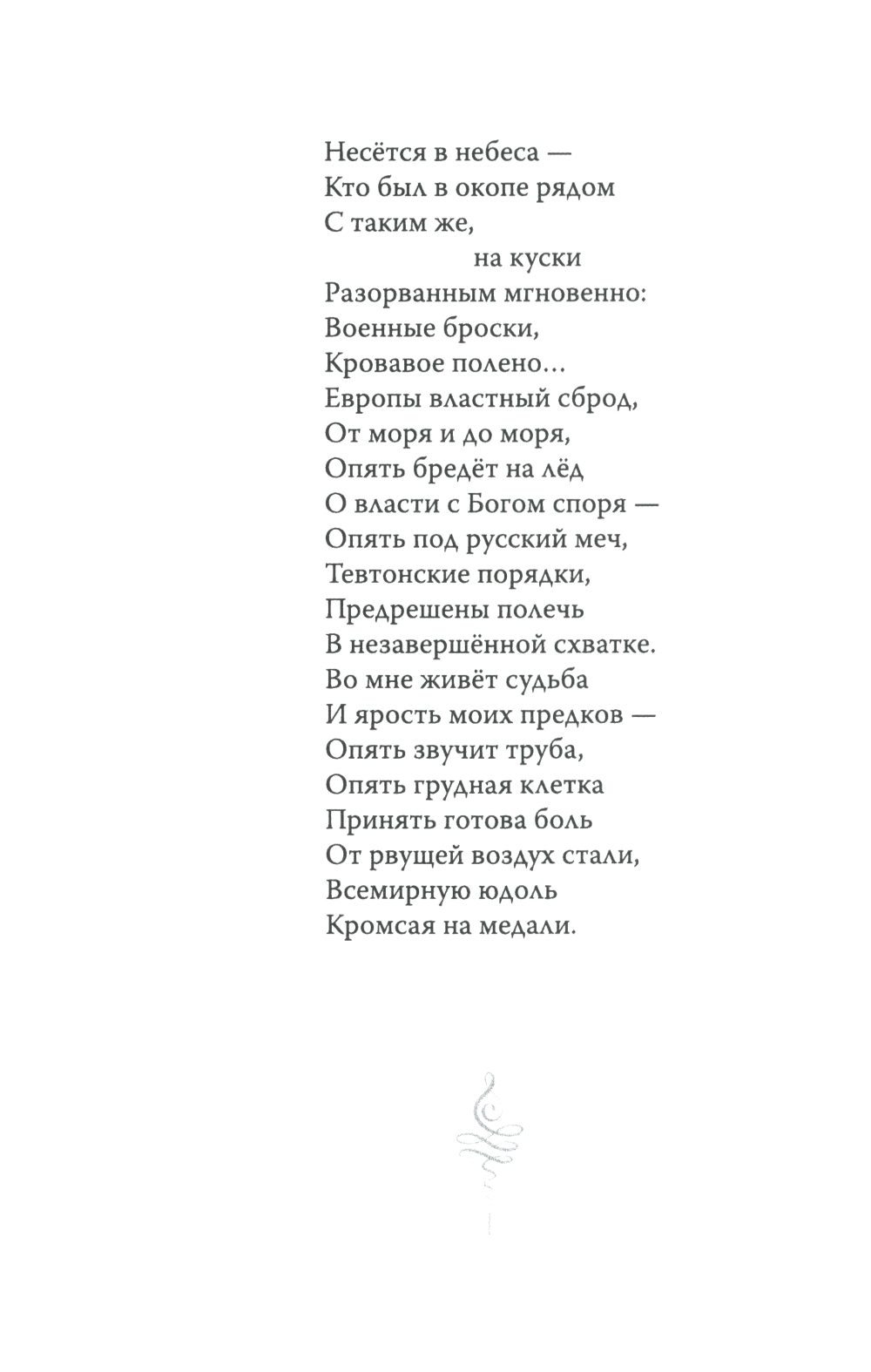 Несётся в небеса —
Кто был в окопе рядом
С таким же,
на куски
Разорванным мгновенно:
Военные броски,
Кровавое полено...
Европы властный сброд,
От моря и до моря,
Опять бредёт на лёд
О власти с Богом споря —
Опять под русский меч,
Тевтонские порядки,
Предрешены полечь
В незавершённой схватке.
Во мне живёт судьба
И ярость моих предков —
Опять звучит труба,
Опять грудная клетка
Принять готова боль
От рвущей воздух стали,
Всемирную юдоль
Кромсая на медали.